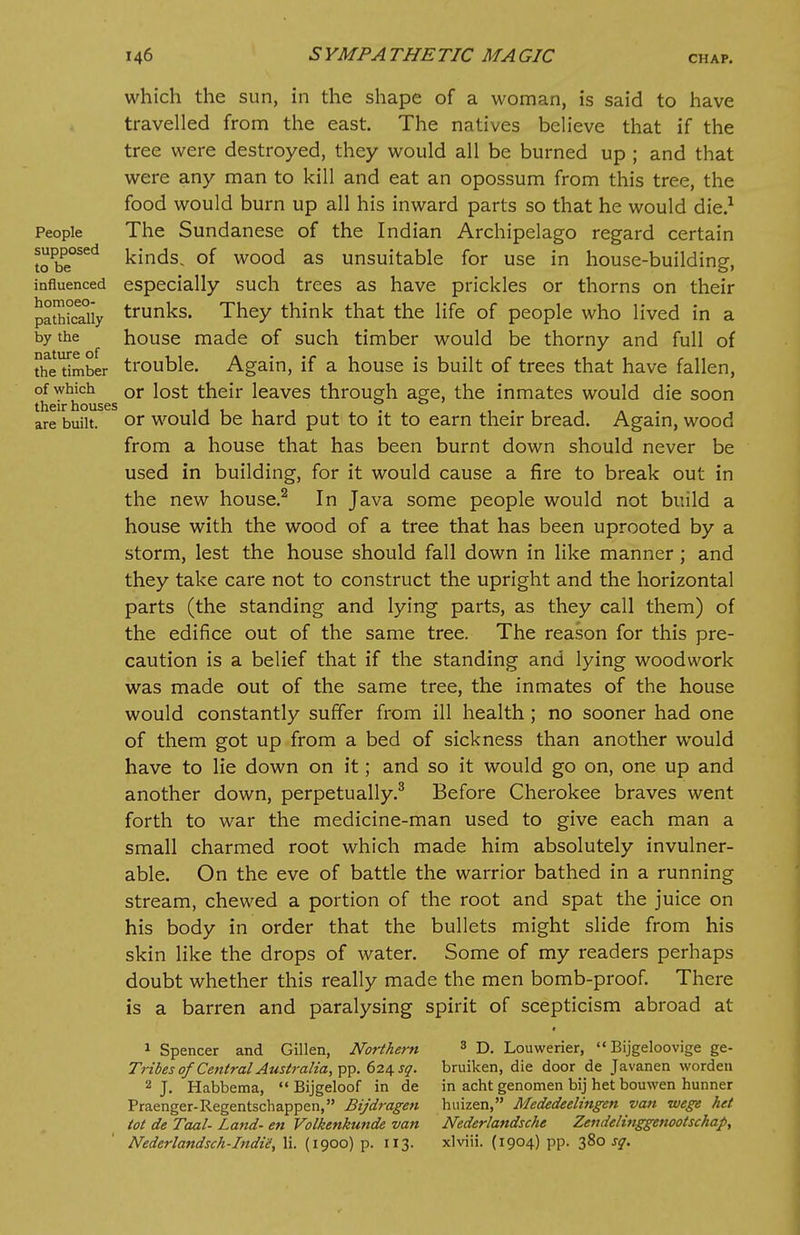 146 SYMPATHETIC MAGIC CHAP.

which the sun, in the shape of a woman, is said to have travelled from the east. The natives believe that if the tree were destroyed, they would all be burned up ; and that were any man to kill and eat an opossum from this tree, the food would burn up all his inward parts so that he would die.$^1$ The Sundanese of the Indian Archipelago regard certain kinds of wood as unsuitable for use in house-building, especially such trees as have prickles or thorns on their trunks. They think that the life of people who lived in a house made of such timber would be thorny and full of trouble. Again, if a house is built of trees that have fallen, or lost their leaves through age, the inmates would die soon or would be hard put to it to earn their bread. Again, wood from a house that has been burnt down should never be used in building, for it would cause a fire to break out in the new house.$^2$ In Java some people would not build a house with the wood of a tree that has been uprooted by a storm, lest the house should fall down in like manner ; and they take care not to construct the upright and the horizontal parts (the standing and lying parts, as they call them) of the edifice out of the same tree. The reason for this precaution is a belief that if the standing and lying woodwork was made out of the same tree, the inmates of the house would constantly suffer from ill health ; no sooner had one of them got up from a bed of sickness than another would have to lie down on it ; and so it would go on, one up and another down, perpetually.$^3$ Before Cherokee braves went forth to war the medicine-man used to give each man a small charmed root which made him absolutely invulnerable. On the eve of battle the warrior bathed in a running stream, chewed a portion of the root and spat the juice on his body in order that the bullets might slide from his skin like the drops of water. Some of my readers perhaps doubt whether this really made the men bomb-proof. There is a barren and paralysing spirit of scepticism abroad at

People supposed to be influenced homoeopathically by the nature of the timber of which their houses are built.

$^1$ Spencer and Gillen, Northern Tribes of Central Australia, pp. 624 sq.

$^2$ J. Habbema, "Bijgeloof in de Praenger-Regentschappen," Bijdragen tot de Taal- Land- en Volkenkunde van Nederlandsch-Indië, li. (1900) p. 113.

$^3$ D. Louwerier, "Bijgeloovige gebruiken, die door de Javanen worden in acht genomen bij het bouwen hunner huizen," Mededeelingen van wege het Nederlandsche Zendelinggenootschap, xlviii. (1904) pp. 380 sq.